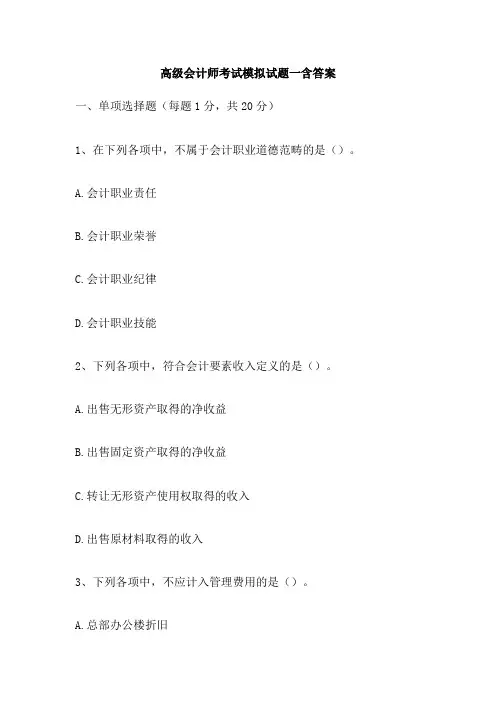 高级会计师考试模拟试题一含答案

一、单项选择题（每题 1 分，共 20 分）

1、在下列各项中，不属于会计职业道德范畴的是（）。

A.会计职业责任

B.会计职业荣誉

C.会计职业纪律

D.会计职业技能

2、下列各项中，符合会计要素收入定义的是（）。

A.出售无形资产取得的净收益

B.出售固定资产取得的净收益

C.转让无形资产使用权取得的收入

D.出售原材料取得的收入

3、下列各项中，不应计入管理费用的是（）。

A.总部办公楼折旧